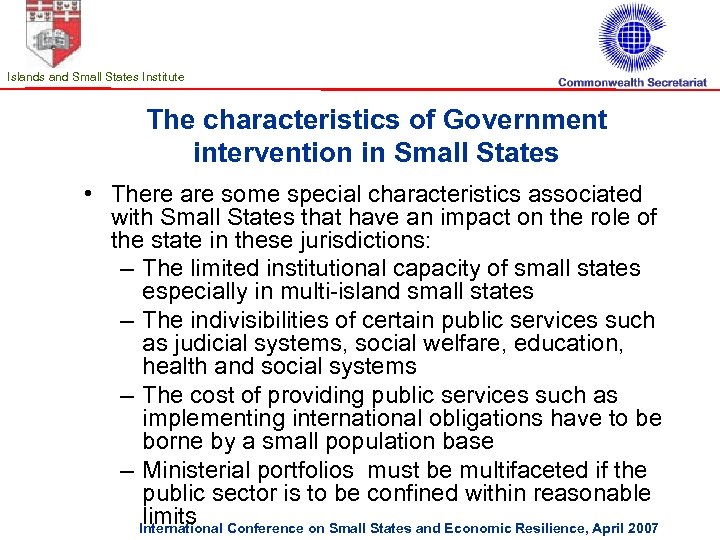 Islands and Small States Institute

Commonwealth Secretariat

The characteristics of Government intervention in Small States

• There are some special characteristics associated with Small States that have an impact on the role of the state in these jurisdictions:
– The limited institutional capacity of small states especially in multi-island small states
– The indivisibilities of certain public services such as judicial systems, social welfare, education, health and social systems
– The cost of providing public services such as implementing international obligations have to be borne by a small population base
– Ministerial portfolios must be multifaceted if the public sector is to be confined within reasonable limits

International Conference on Small States and Economic Resilience, April 2007